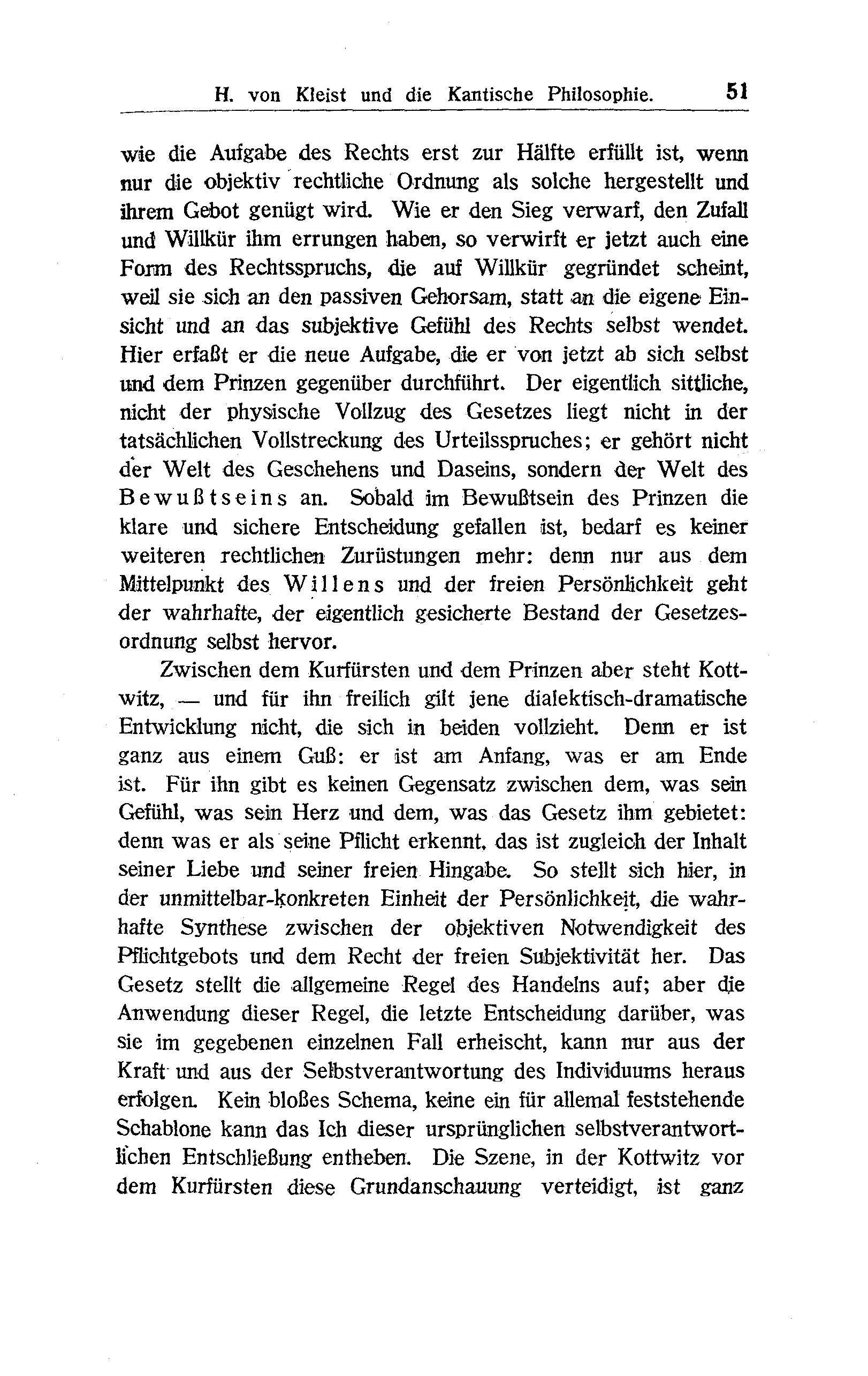 H. von Kleist und die Kantische Philosophie. 51

wie die Aufgabe des Rechts erst zur Hälfte erfüllt ist, wenn nur die objektiv rechtliche Ordnung als solche hergestellt und ihrem Gebot genügt wird. Wie er den Sieg verwarf, den Zufall und Willkür ihm errungen haben, so verwirft er jetzt auch eine Form des Rechtsspruchs, die auf Willkür gegründet scheint, weil sie sich an den passiven Gehorsam, statt an die eigene Einsicht und an das subjektive Gefühl des Rechts selbst wendet. Hier erfaßt er die neue Aufgabe, die er von jetzt ab sich selbst und dem Prinzen gegenüber durchführt. Der eigentlich sittliche, nicht der physische Vollzug des Gesetzes liegt nicht in der tatsächlichen Vollstreckung des Urteilsspruches; er gehört nicht der Welt des Geschehens und Daseins, sondern der Welt des Bewußtseins an. Sobald im Bewußtsein des Prinzen die klare und sichere Entscheidung gefallen ist, bedarf es keiner weiteren rechtlichen Zurüstungen mehr: denn nur aus dem Mittelpunkt des Willens und der freien Persönlichkeit geht der wahrhafte, der eigentlich gesicherte Bestand der Gesetzesordnung selbst hervor.

Zwischen dem Kurfürsten und dem Prinzen aber steht Kottwitz, — und für ihn freilich gilt jene dialektisch-dramatische Entwicklung nicht, die sich in beiden vollzieht. Denn er ist ganz aus einem Guß: er ist am Anfang, was er am Ende ist. Für ihn gibt es keinen Gegensatz zwischen dem, was sein Gefühl, was sein Herz und dem, was das Gesetz ihm gebietet: denn was er als seine Pflicht erkennt, das ist zugleich der Inhalt seiner Liebe und seiner freien Hingabe. So stellt sich hier, in der unmittelbar-konkreten Einheit der Persönlichkeit, die wahrhafte Synthese zwischen der objektiven Notwendigkeit des Pflichtgebots und dem Recht der freien Subjektivität her. Das Gesetz stellt die allgemeine Regel des Handelns auf; aber die Anwendung dieser Regel, die letzte Entscheidung darüber, was sie im gegebenen einzelnen Fall erheischt, kann nur aus der Kraft und aus der Selbstverantwortung des Individuums heraus erfolgen. Kein bloßes Schema, keine ein für allemal feststehende Schablone kann das Ich dieser ursprünglichen selbstverantwortlichen Entschließung entheben. Die Szene, in der Kottwitz vor dem Kurfürsten diese Grundanschauung verteidigt, ist ganz